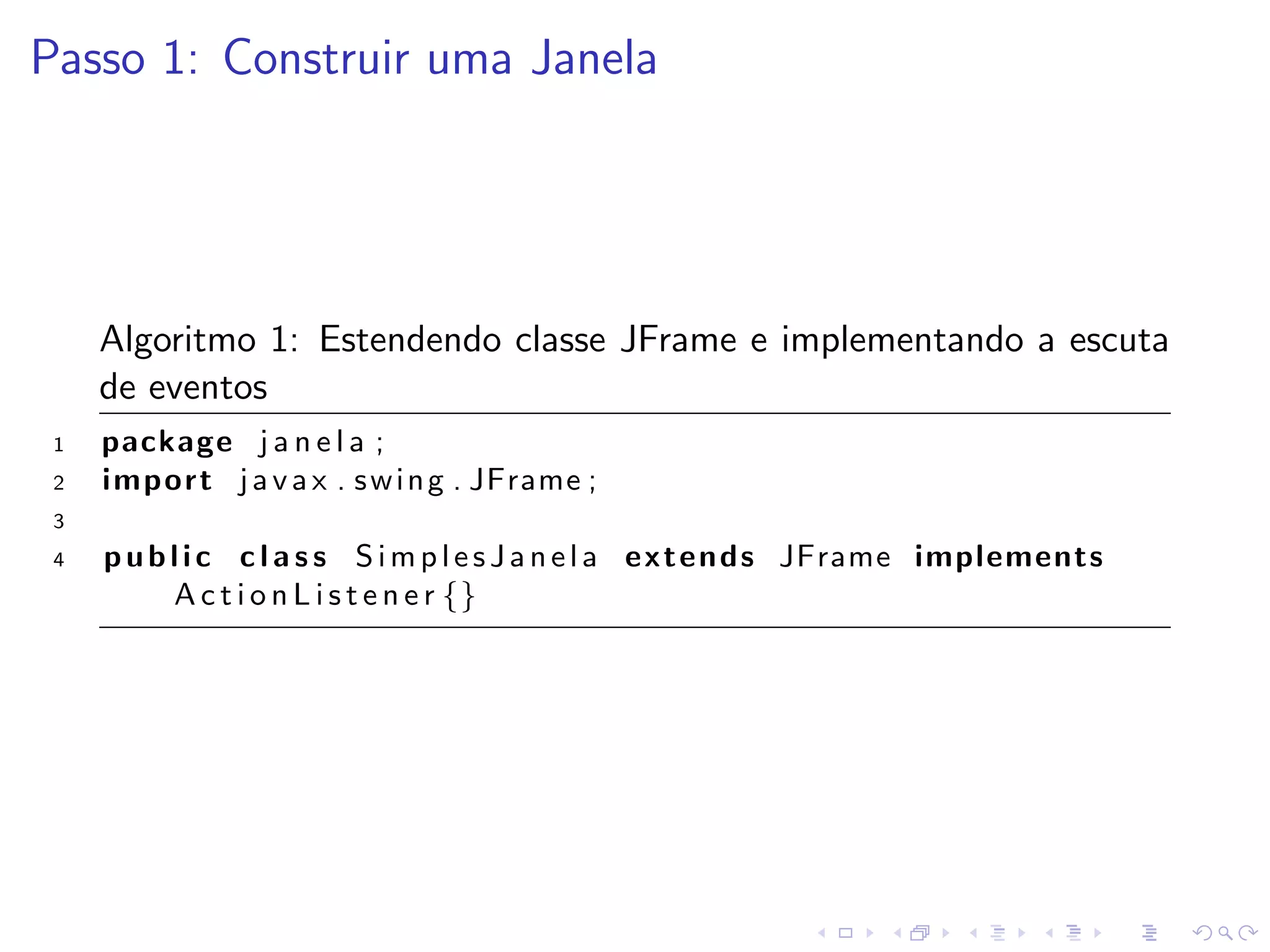 Passo 1: Construir uma Janela

Algoritmo 1: Estendendo classe JFrame e implementando a escuta de eventos

1 package janela;
2 import javax.swing.JFrame;
3
4 public class SimplesJanela extends JFrame implements ActionListener{}